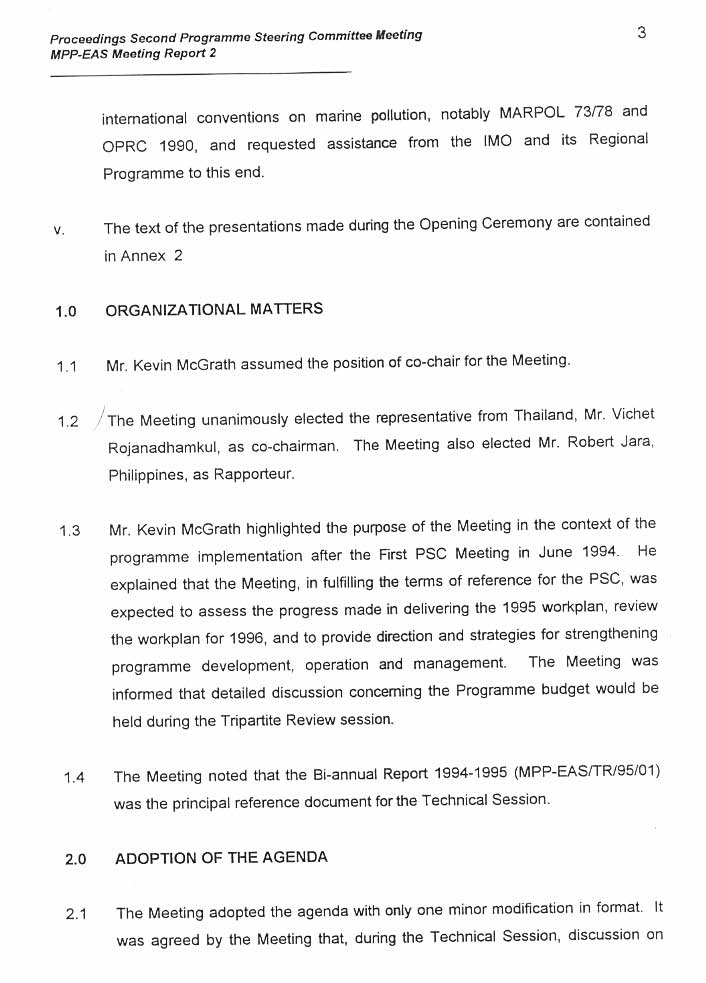 Proceedings Second Programme Steering Committee Meeting
MPP-EAS Meeting Report 2

3

international conventions on marine pollution, notably MARPOL 73/78 and OPRC 1990, and requested assistance from the IMO and its Regional Programme to this end.

v. The text of the presentations made during the Opening Ceremony are contained in Annex 2

1.0 ORGANIZATIONAL MATTERS

1.1 Mr. Kevin McGrath assumed the position of co-chair for the Meeting.

1.2 The Meeting unanimously elected the representative from Thailand, Mr. Vichet Rojanadhamkul, as co-chairman. The Meeting also elected Mr. Robert Jara, Philippines, as Rapporteur.

1.3 Mr. Kevin McGrath highlighted the purpose of the Meeting in the context of the programme implementation after the First PSC Meeting in June 1994. He explained that the Meeting, in fulfilling the terms of reference for the PSC, was expected to assess the progress made in delivering the 1995 workplan, review the workplan for 1996, and to provide direction and strategies for strengthening programme development, operation and management. The Meeting was informed that detailed discussion concerning the Programme budget would be held during the Tripartite Review session.

1.4 The Meeting noted that the Bi-annual Report 1994-1995 (MPP-EAS/TR/95/01) was the principal reference document for the Technical Session.

2.0 ADOPTION OF THE AGENDA

2.1 The Meeting adopted the agenda with only one minor modification in format. It was agreed by the Meeting that, during the Technical Session, discussion on